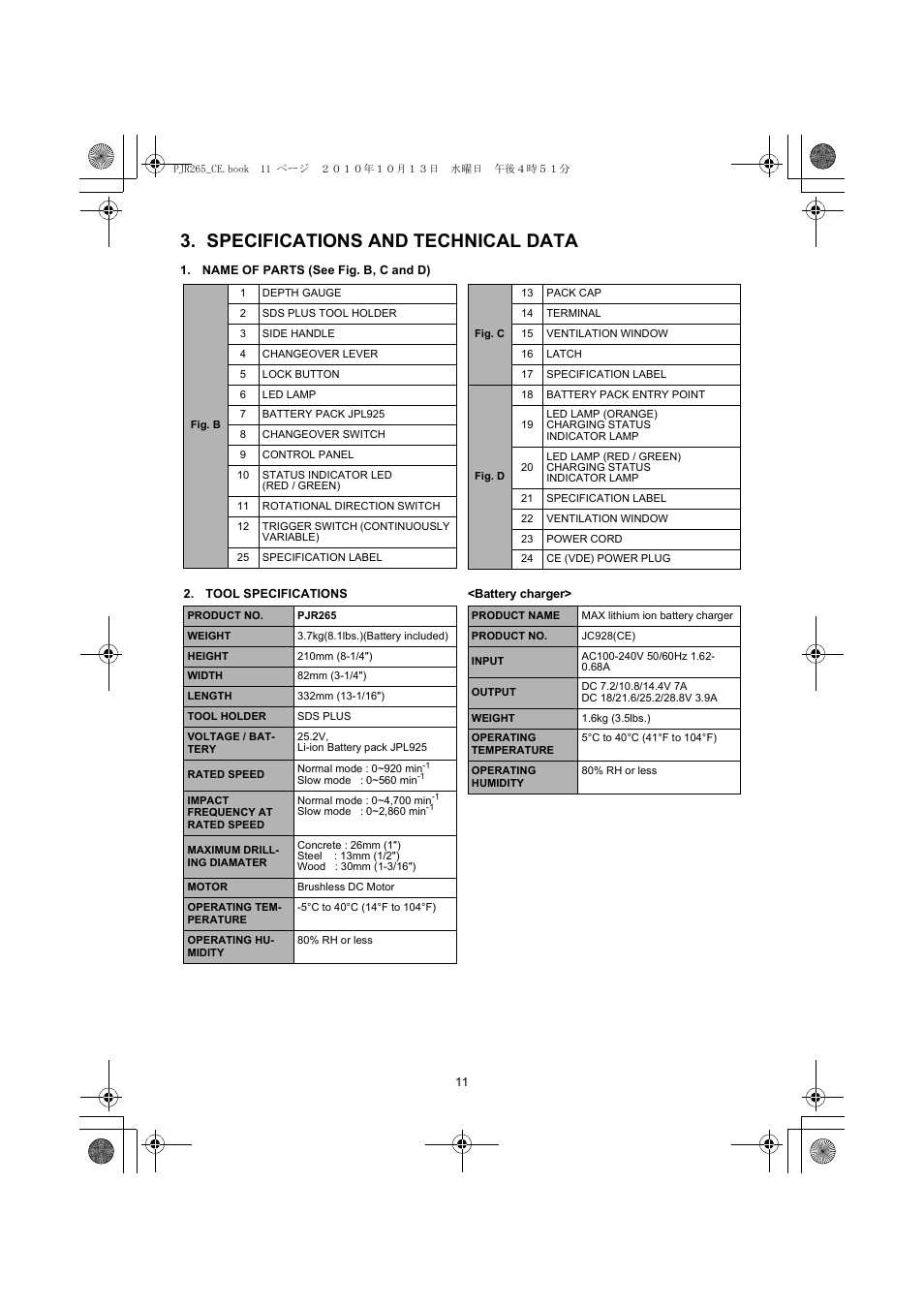 PJR265_CE.book 11 ページ ２０１０年１０月１３日 水曜日 午後４時５１分

3. SPECIFICATIONS AND TECHNICAL DATA

1. NAME OF PARTS (See Fig. B, C and D)

| | | |
|---|---|---|
| Fig. B | 1 | DEPTH GAUGE |
| | 2 | SDS PLUS TOOL HOLDER |
| | 3 | SIDE HANDLE |
| | 4 | CHANGEOVER LEVER |
| | 5 | LOCK BUTTON |
| | 6 | LED LAMP |
| | 7 | BATTERY PACK JPL925 |
| | 8 | CHANGEOVER SWITCH |
| | 9 | CONTROL PANEL |
| | 10 | STATUS INDICATOR LED (RED / GREEN) |
| | 11 | ROTATIONAL DIRECTION SWITCH |
| | 12 | TRIGGER SWITCH (CONTINUOUSLY VARIABLE) |
| | 25 | SPECIFICATION LABEL |

| | | |
|---|---|---|
| Fig. C | 13 | PACK CAP |
| | 14 | TERMINAL |
| | 15 | VENTILATION WINDOW |
| | 16 | LATCH |
| | 17 | SPECIFICATION LABEL |
| Fig. D | 18 | BATTERY PACK ENTRY POINT |
| | 19 | LED LAMP (ORANGE) CHARGING STATUS INDICATOR LAMP |
| | 20 | LED LAMP (RED / GREEN) CHARGING STATUS INDICATOR LAMP |
| | 21 | SPECIFICATION LABEL |
| | 22 | VENTILATION WINDOW |
| | 23 | POWER CORD |
| | 24 | CE (VDE) POWER PLUG |

2. TOOL SPECIFICATIONS

| | |
|---|---|
| PRODUCT NO. | PJR265 |
| WEIGHT | 3.7kg(8.1lbs.)(Battery included) |
| HEIGHT | 210mm (8-1/4") |
| WIDTH | 82mm (3-1/4") |
| LENGTH | 332mm (13-1/16") |
| TOOL HOLDER | SDS PLUS |
| VOLTAGE / BATTERY | 25.2V, Li-ion Battery pack JPL925 |
| RATED SPEED | Normal mode : 0~920 min$^{-1}$ Slow mode : 0~560 min$^{-1}$ |
| IMPACT FREQUENCY AT RATED SPEED | Normal mode : 0~4,700 min$^{-1}$ Slow mode : 0~2,860 min$^{-1}$ |
| MAXIMUM DRILLING DIAMATER | Concrete : 26mm (1") Steel : 13mm (1/2") Wood : 30mm (1-3/16") |
| MOTOR | Brushless DC Motor |
| OPERATING TEMPERATURE | -5°C to 40°C (14°F to 104°F) |
| OPERATING HUMIDITY | 80% RH or less |

<Battery charger>

| | |
|---|---|
| PRODUCT NAME | MAX lithium ion battery charger |
| PRODUCT NO. | JC928(CE) |
| INPUT | AC100-240V 50/60Hz 1.62-0.68A |
| OUTPUT | DC 7.2/10.8/14.4V 7A DC 18/21.6/25.2/28.8V 3.9A |
| WEIGHT | 1.6kg (3.5lbs.) |
| OPERATING TEMPERATURE | 5°C to 40°C (41°F to 104°F) |
| OPERATING HUMIDITY | 80% RH or less |

11